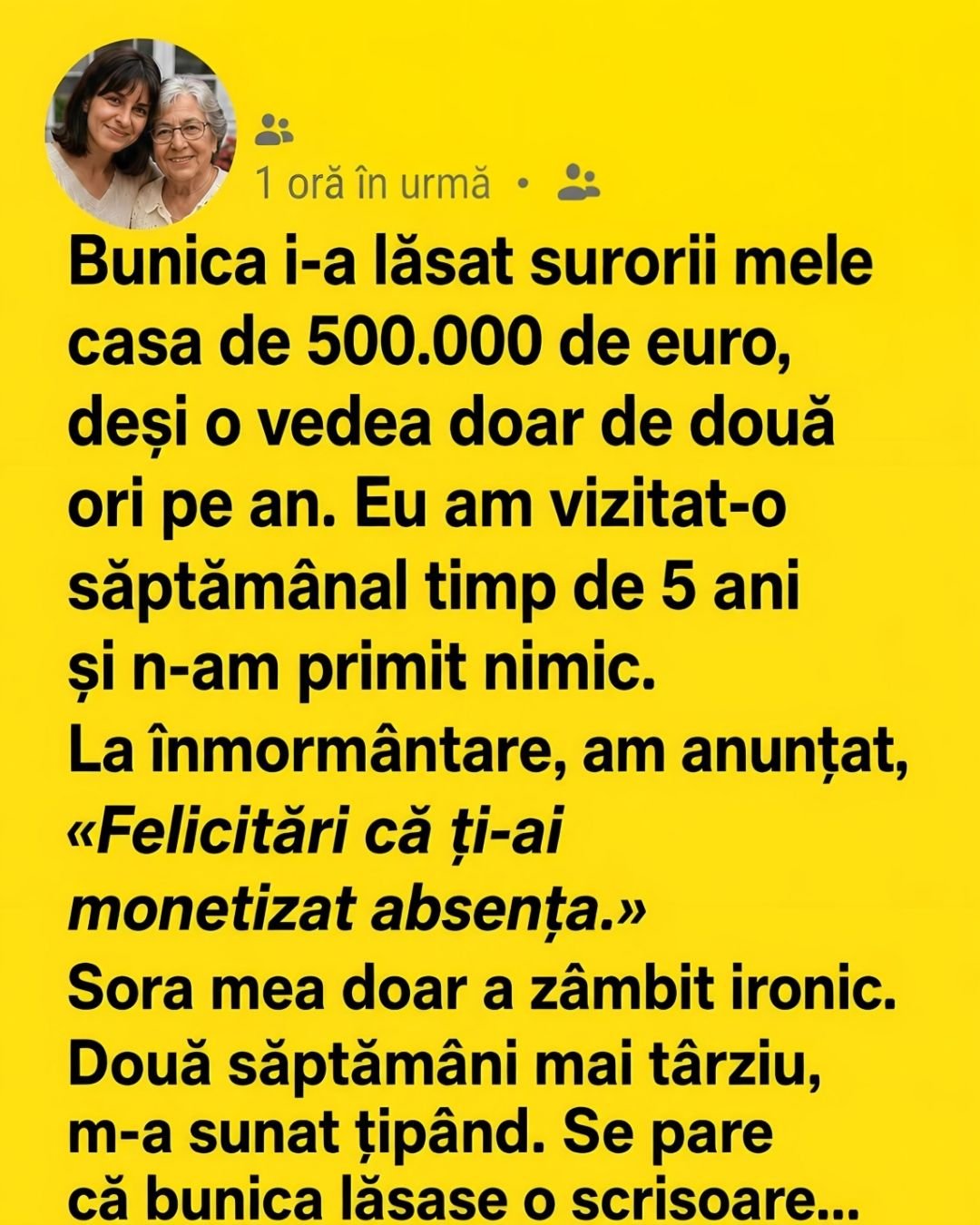 1 oră în urmă •

Bunica i-a lăsat surorii mele casa de 500.000 de euro, deși o vedea doar de două ori pe an. Eu am vizitat-o săptămânal timp de 5 ani și n-am primit nimic.
La înmormântare, am anunțat, «Felicitări că ți-ai monetizat absența.»
Sora mea doar a zâmbit ironic. Două săptămâni mai târziu, m-a sunat țipând. Se pare că bunica lăsase o scrisoare...